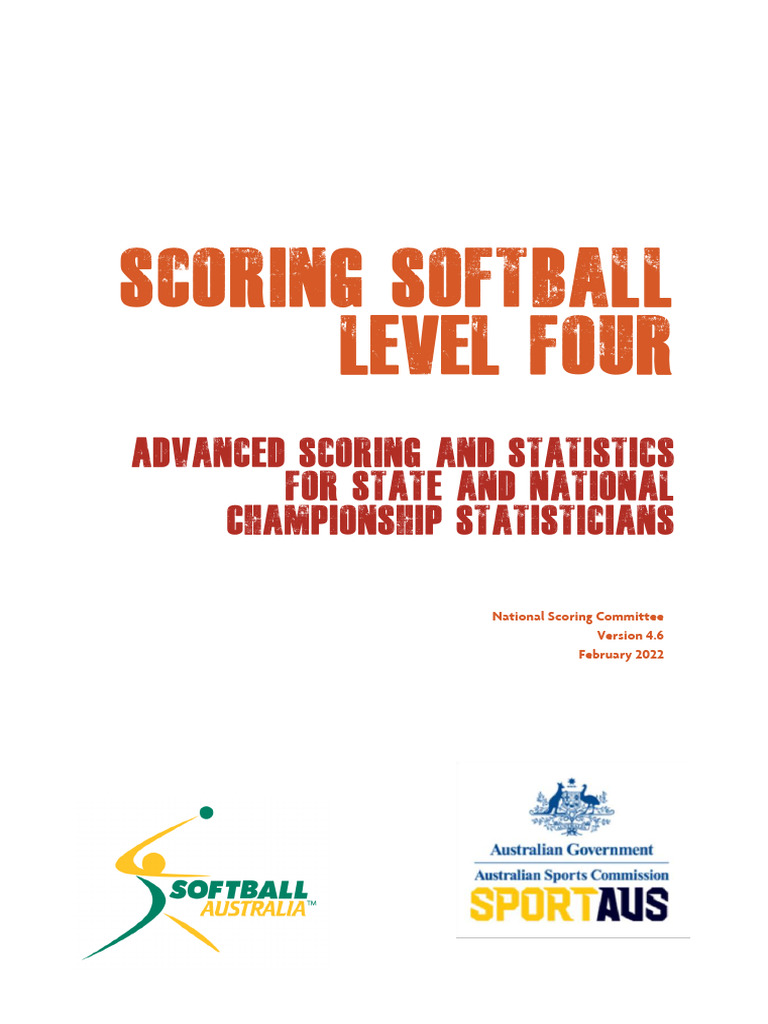 SCORING SOFTBALL
LEVEL FOUR

ADVANCED SCORING AND STATISTICS
FOR STATE AND NATIONAL
CHAMPIONSHIP STATISTICIANS

National Scoring Committee
Version 4.6
February 2022

SOFTBALL
AUSTRALIA™

Australian Government
Australian Sports Commission
SPORTAUS